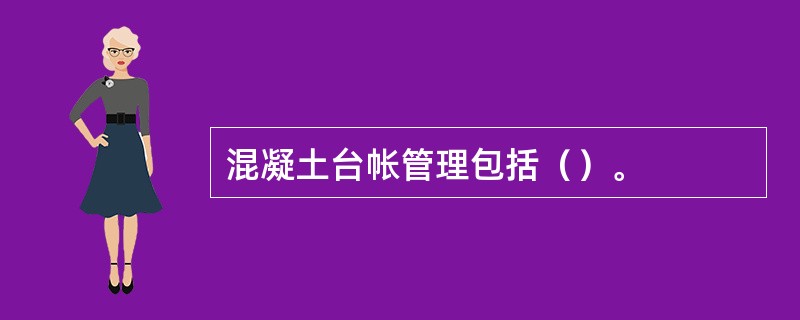 混凝土台帐管理包括（）。